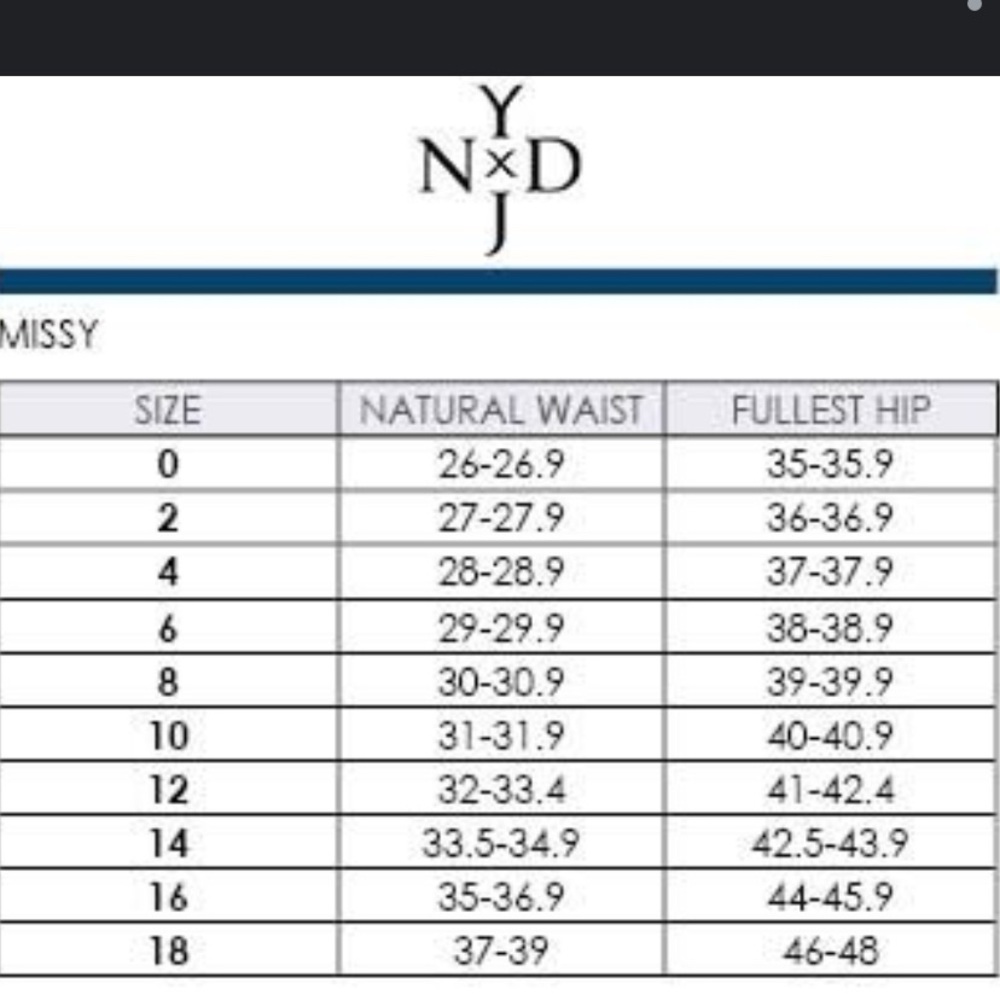 Y
N×D
J

MISSY

| SIZE | NATURAL WAIST | FULLEST HIP |
|---|---|---|
| 0 | 26-26.9 | 35-35.9 |
| 2 | 27-27.9 | 36-36.9 |
| 4 | 28-28.9 | 37-37.9 |
| 6 | 29-29.9 | 38-38.9 |
| 8 | 30-30.9 | 39-39.9 |
| 10 | 31-31.9 | 40-40.9 |
| 12 | 32-33.4 | 41-42.4 |
| 14 | 33.5-34.9 | 42.5-43.9 |
| 16 | 35-36.9 | 44-45.9 |
| 18 | 37-39 | 46-48 |